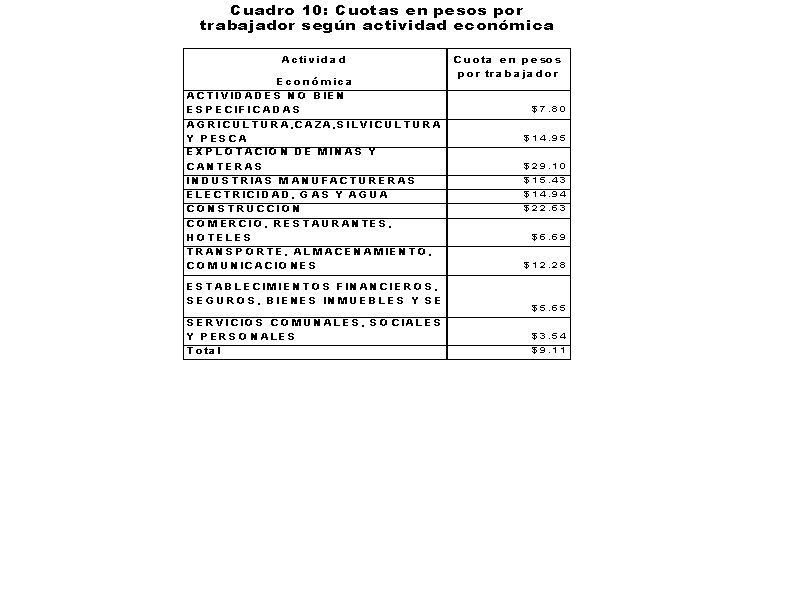 Cuadro 10: Cuotas en pesos por trabajador según actividad económica

| Actividad Económica | Cuota en pesos por trabajador |
|---|---|
| ACTIVIDADES NO BIEN ESPECIFICADAS | \$7.80 |
| AGRICULTURA,CAZA,SILVICULTURA Y PESCA | \$14.95 |
| EXPLOTACION DE MINAS Y CANTERAS | \$29.10 |
| INDUSTRIAS MANUFACTURERAS | \$15.43 |
| ELECTRICIDAD, GAS Y AGUA | \$14.94 |
| CONSTRUCCION | \$22.63 |
| COMERCIO, RESTAURANTES, HOTELES | \$6.69 |
| TRANSPORTE, ALMACENAMIENTO, COMUNICACIONES | \$12.28 |
| ESTABLECIMIENTOS FINANCIEROS, SEGUROS, BIENES INMUEBLES Y SE | \$5.65 |
| SERVICIOS COMUNALES, SOCIALES Y PERSONALES | \$3.54 |
| Total | \$9.11 |